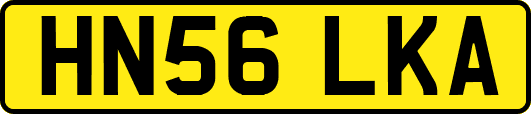 HN56 LKA